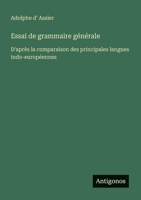 Adolphe d' Assier

Essai de grammaire générale

D'après la comparaison des principales langues indo-européennes

Antigonos